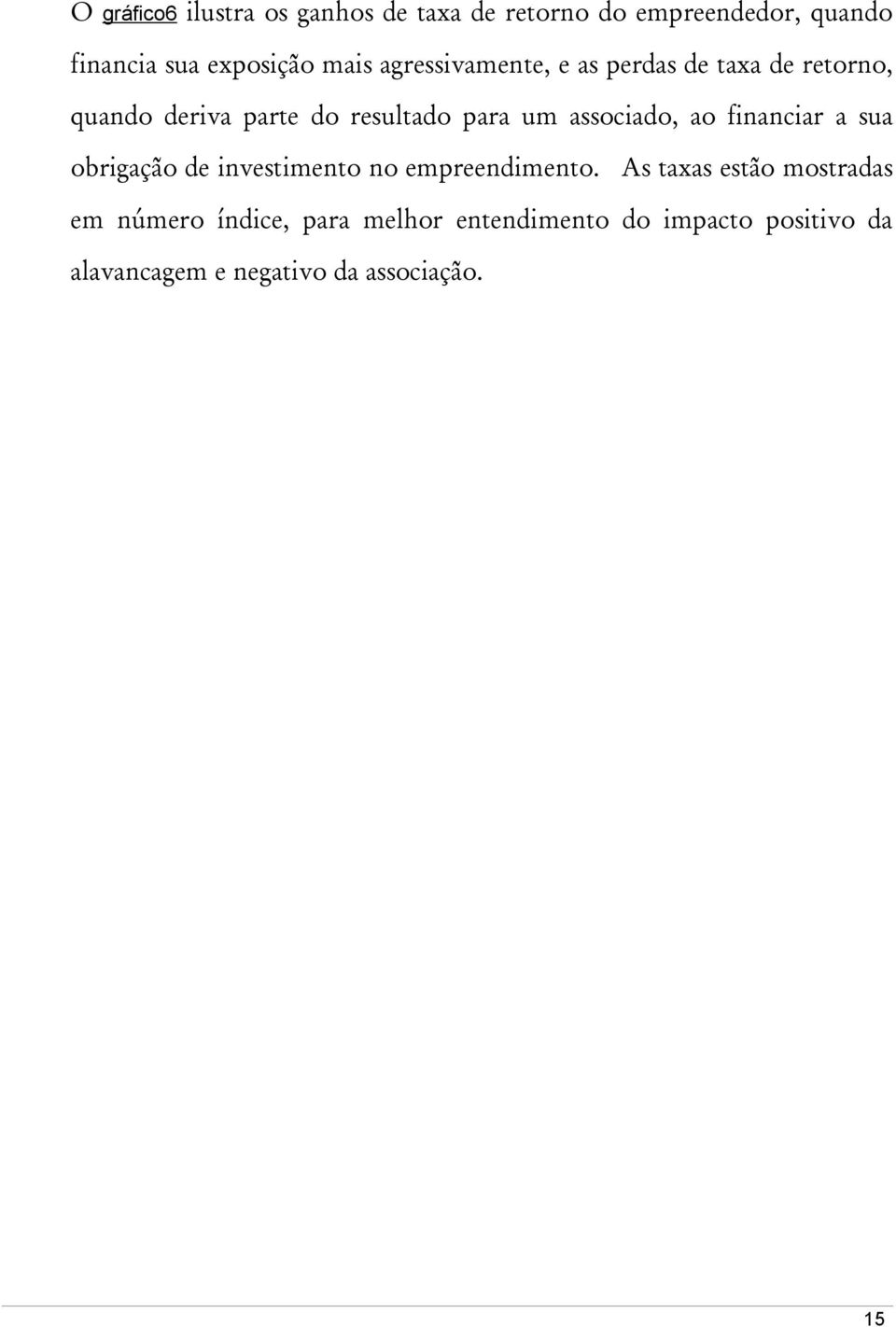 O gráfico6 ilustra os ganhos de taxa de retorno do empreendedor, quando financia sua exposição mais agressivamente, e as perdas de taxa de retorno, quando deriva parte do resultado para um associado, ao financiar a sua obrigação de investimento no empreendimento. As taxas estão mostradas em número índice, para melhor entendimento do impacto positivo da alavancagem e negativo da associação.

15